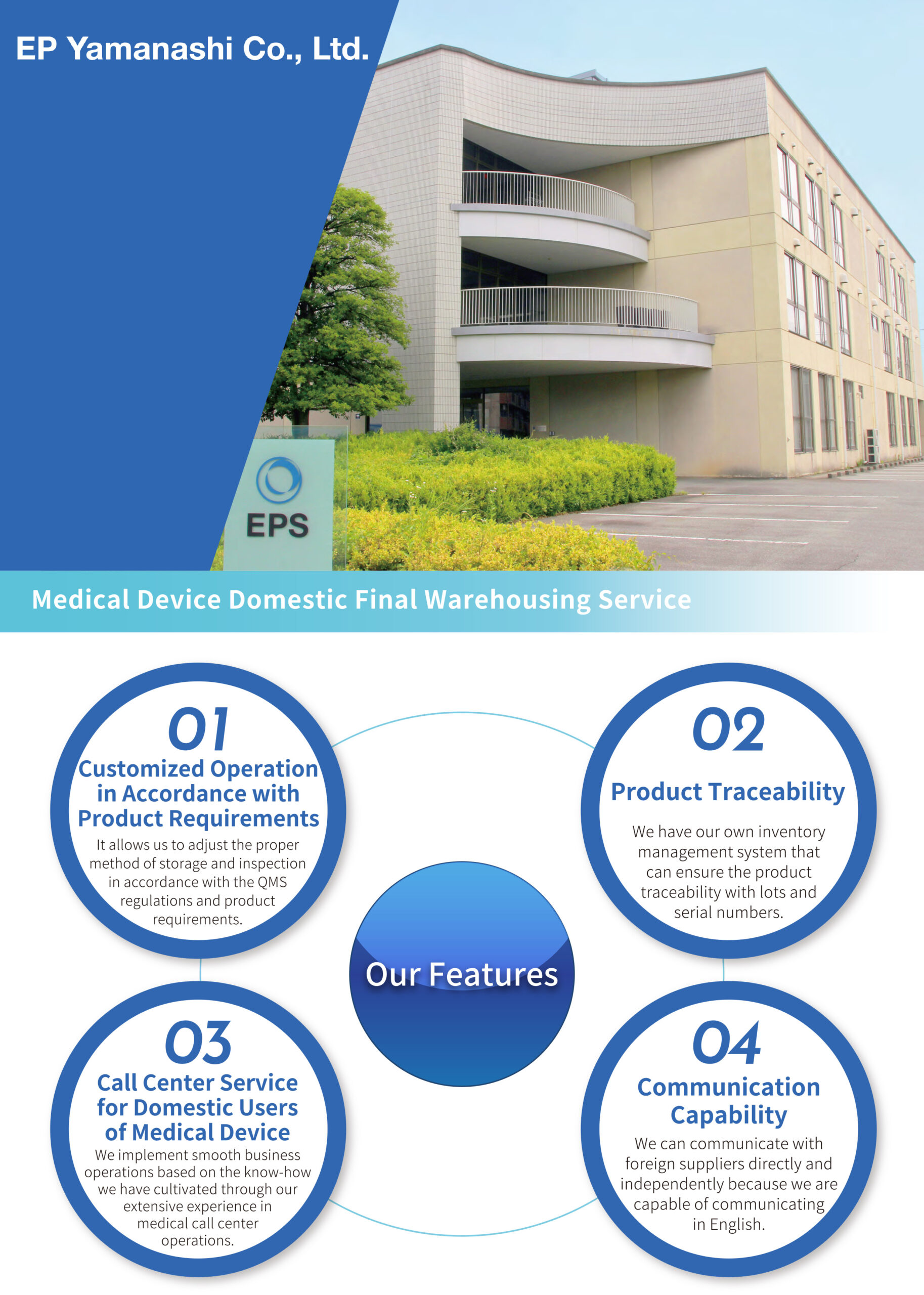 EP Yamanashi Co., Ltd.

EPS

Medical Device Domestic Final Warehousing Service

01
Customized Operation in Accordance with Product Requirements
It allows us to adjust the proper method of storage and inspection in accordance with the QMS regulations and product requirements.

02
Product Traceability
We have our own inventory management system that can ensure the product traceability with lots and serial numbers.

Our Features

03
Call Center Service for Domestic Users of Medical Device
We implement smooth business operations based on the know-how we have cultivated through our extensive experience in medical call center operations.

04
Communication Capability
We can communicate with foreign suppliers directly and independently because we are capable of communicating in English.